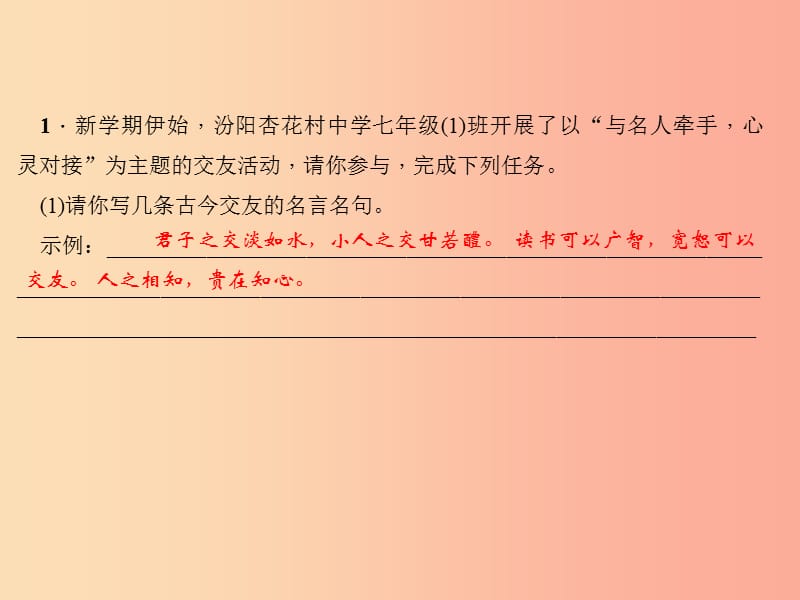 1．新学期伊始，汾阳杏花村中学七年级(1)班开展了以“与名人牵手，心灵对接”为主题的交友活动，请你参与，完成下列任务。

(1)请你写几条古今交友的名言名句。

示例：君子之交淡如水，小人之交甘若醴。 读书可以广智，宽恕可以交友。 人之相知，贵在知心。